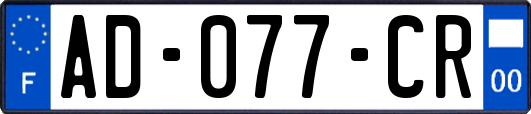 F
AD-077-CR
00